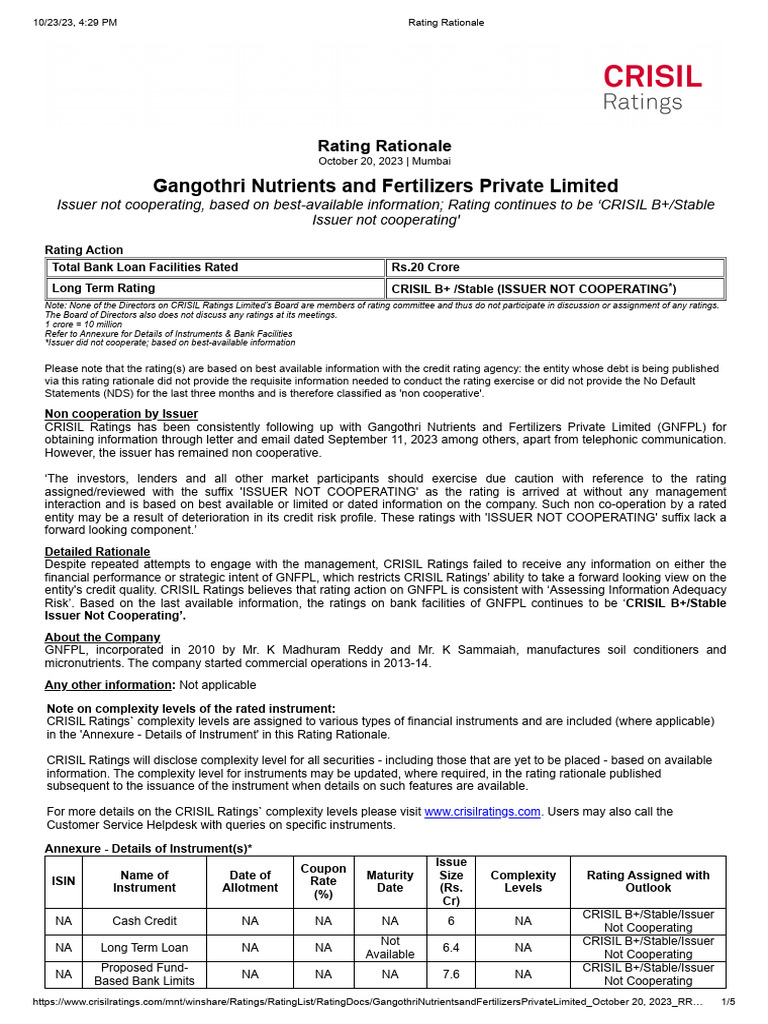 10/23/23, 4:29 PM Rating Rationale

CRISIL
Ratings

Rating Rationale
October 20, 2023 | Mumbai

Gangothri Nutrients and Fertilizers Private Limited
Issuer not cooperating, based on best-available information; Rating continues to be 'CRISIL B+/Stable Issuer not cooperating'

Rating Action

| Total Bank Loan Facilities Rated | Rs.20 Crore |
|---|---|
| Long Term Rating | CRISIL B+ /Stable (ISSUER NOT COOPERATING*) |

Note: None of the Directors on CRISIL Ratings Limited's Board are members of rating committee and thus do not participate in discussion or assignment of any ratings. The Board of Directors also does not discuss any ratings at its meetings.
1 crore = 10 million
Refer to Annexure for Details of Instruments & Bank Facilities
*Issuer did not cooperate; based on best-available information

Please note that the rating(s) are based on best available information with the credit rating agency: the entity whose debt is being published via this rating rationale did not provide the requisite information needed to conduct the rating exercise or did not provide the No Default Statements (NDS) for the last three months and is therefore classified as 'non cooperative'.

Non cooperation by Issuer
CRISIL Ratings has been consistently following up with Gangothri Nutrients and Fertilizers Private Limited (GNFPL) for obtaining information through letter and email dated September 11, 2023 among others, apart from telephonic communication. However, the issuer has remained non cooperative.

'The investors, lenders and all other market participants should exercise due caution with reference to the rating assigned/reviewed with the suffix 'ISSUER NOT COOPERATING' as the rating is arrived at without any management interaction and is based on best available or limited or dated information on the company. Such non co-operation by a rated entity may be a result of deterioration in its credit risk profile. These ratings with 'ISSUER NOT COOPERATING' suffix lack a forward looking component.'

Detailed Rationale
Despite repeated attempts to engage with the management, CRISIL Ratings failed to receive any information on either the financial performance or strategic intent of GNFPL, which restricts CRISIL Ratings' ability to take a forward looking view on the entity's credit quality. CRISIL Ratings believes that rating action on GNFPL is consistent with 'Assessing Information Adequacy Risk'. Based on the last available information, the ratings on bank facilities of GNFPL continues to be 'CRISIL B+/Stable Issuer Not Cooperating'.

About the Company
GNFPL, incorporated in 2010 by Mr. K Madhuram Reddy and Mr. K Sammaiah, manufactures soil conditioners and micronutrients. The company started commercial operations in 2013-14.

Any other information: Not applicable

Note on complexity levels of the rated instrument:
CRISIL Ratings` complexity levels are assigned to various types of financial instruments and are included (where applicable) in the 'Annexure - Details of Instrument' in this Rating Rationale.

CRISIL Ratings will disclose complexity level for all securities - including those that are yet to be placed - based on available information. The complexity level for instruments may be updated, where required, in the rating rationale published subsequent to the issuance of the instrument when details on such features are available.

For more details on the CRISIL Ratings` complexity levels please visit www.crisilratings.com. Users may also call the Customer Service Helpdesk with queries on specific instruments.

Annexure - Details of Instrument(s)*

| ISIN | Name of Instrument | Date of Allotment | Coupon Rate (%) | Maturity Date | Issue Size (Rs. Cr) | Complexity Levels | Rating Assigned with Outlook |
|---|---|---|---|---|---|---|---|
| NA | Cash Credit | NA | NA | NA | 6 | NA | CRISIL B+/Stable/Issuer Not Cooperating |
| NA | Long Term Loan | NA | NA | Not Available | 6.4 | NA | CRISIL B+/Stable/Issuer Not Cooperating |
| NA | Proposed Fund-Based Bank Limits | NA | NA | NA | 7.6 | NA | CRISIL B+/Stable/Issuer Not Cooperating |

https://www.crisilratings.com/mnt/winshare/Ratings/RatingList/RatingDocs/GangothriNutrientsandFertilizersPrivateLimited_October 20, 2023_RR... 1/5